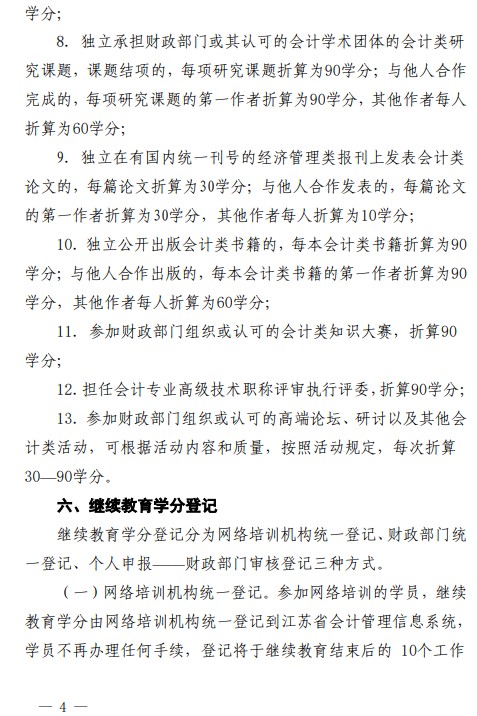 学分；

8. 独立承担财政部门或其认可的会计学术团体的会计类研究课题，课题结项的，每项研究课题折算为90学分；与他人合作完成的，每项研究课题的第一作者折算为90学分，其他作者每人折算为60学分；

9. 独立在有国内统一刊号的经济管理类报刊上发表会计类论文的，每篇论文折算为30学分；与他人合作发表的，每篇论文的第一作者折算为30学分，其他作者每人折算为10学分；

10. 独立公开出版会计类书籍的，每本会计类书籍折算为90学分；与他人合作出版的，每本会计类书籍的第一作者折算为90学分，其他作者每人折算为60学分；

11. 参加财政部门组织或认可的会计类知识大赛，折算90学分；

12. 担任会计专业高级技术职称评审执行评委，折算90学分；

13. 参加财政部门组织或认可的高端论坛、研讨以及其他会计类活动，可根据活动内容和质量，按照活动规定，每次折算30—90学分。

六、继续教育学分登记

继续教育学分登记分为网络培训机构统一登记、财政部门统一登记、个人申报——财政部门审核登记三种方式。

（一）网络培训机构统一登记。参加网络培训的学员，继续教育学分由网络培训机构统一登记到江苏省会计管理信息系统，学员不再办理任何手续，登记将于继续教育结束后的 10个工作

— 4 —